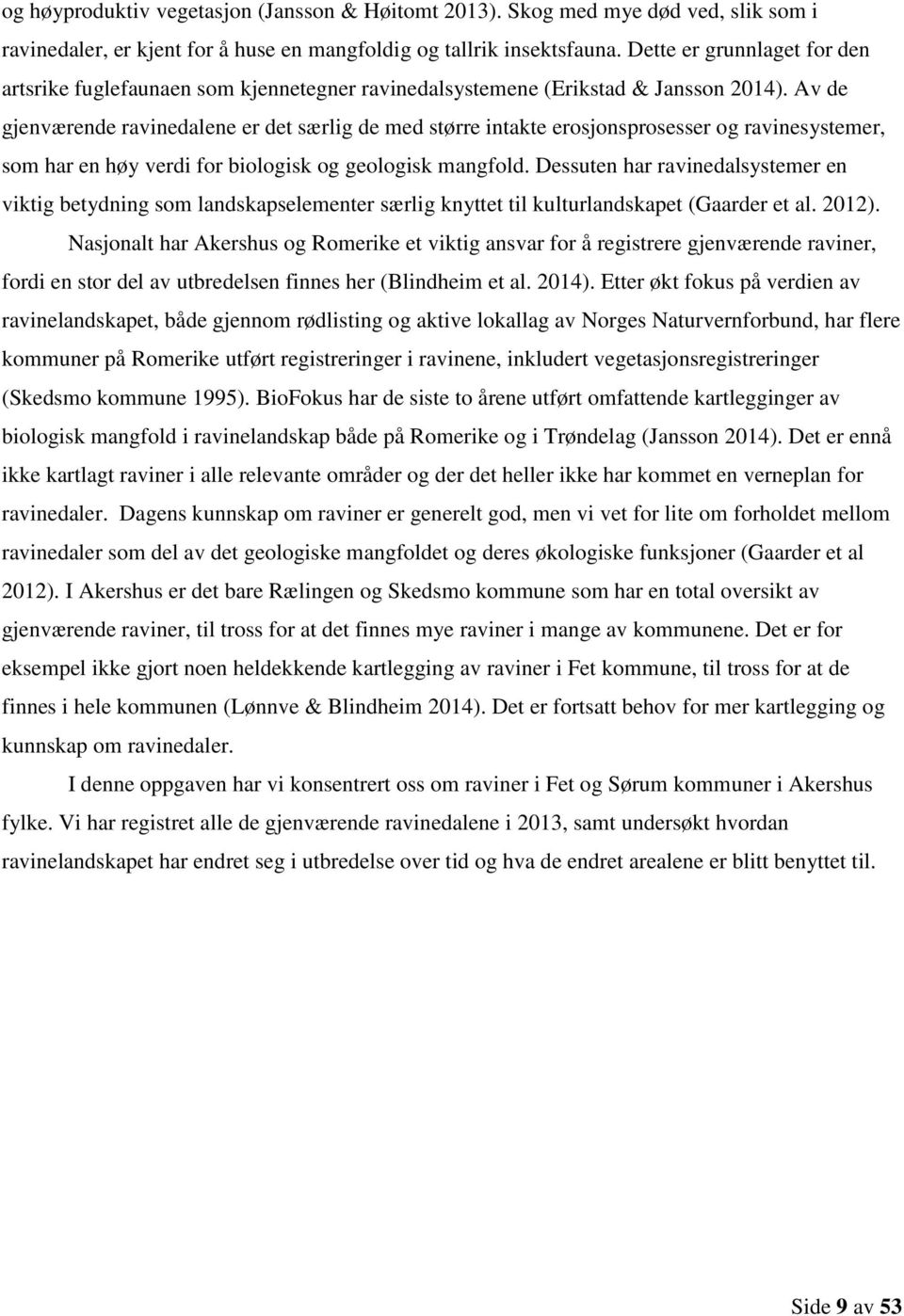 og høyproduktiv vegetasjon (Jansson & Høitomt 2013). Skog med mye død ved, slik som i ravinedaler, er kjent for å huse en mangfoldig og tallrik insektsfauna. Dette er grunnlaget for den artsrike fuglefaunaen som kjennetegner ravinedalsystemene (Erikstad & Jansson 2014). Av de gjenværende ravinedalene er det særlig de med større intakte erosjonsprosesser og ravinesystemer, som har en høy verdi for biologisk og geologisk mangfold. Dessuten har ravinedalsystemer en viktig betydning som landskapselementer særlig knyttet til kulturlandskapet (Gaarder et al. 2012).

Nasjonalt har Akershus og Romerike et viktig ansvar for å registrere gjenværende raviner, fordi en stor del av utbredelsen finnes her (Blindheim et al. 2014). Etter økt fokus på verdien av ravinelandskapet, både gjennom rødlisting og aktive lokallag av Norges Naturvernforbund, har flere kommuner på Romerike utført registreringer i ravinene, inkludert vegetasjonsregistreringer (Skedsmo kommune 1995). BioFokus har de siste to årene utført omfattende kartlegginger av biologisk mangfold i ravinelandskap både på Romerike og i Trøndelag (Jansson 2014). Det er ennå ikke kartlagt raviner i alle relevante områder og der det heller ikke har kommet en verneplan for ravinedaler. Dagens kunnskap om raviner er generelt god, men vi vet for lite om forholdet mellom ravinedaler som del av det geologiske mangfoldet og deres økologiske funksjoner (Gaarder et al 2012). I Akershus er det bare Rælingen og Skedsmo kommune som har en total oversikt av gjenværende raviner, til tross for at det finnes mye raviner i mange av kommunene. Det er for eksempel ikke gjort noen heldekkende kartlegging av raviner i Fet kommune, til tross for at de finnes i hele kommunen (Lønnve & Blindheim 2014). Det er fortsatt behov for mer kartlegging og kunnskap om ravinedaler.

I denne oppgaven har vi konsentrert oss om raviner i Fet og Sørum kommuner i Akershus fylke. Vi har registret alle de gjenværende ravinedalene i 2013, samt undersøkt hvordan ravinelandskapet har endret seg i utbredelse over tid og hva de endret arealene er blitt benyttet til.

Side 9 av 53